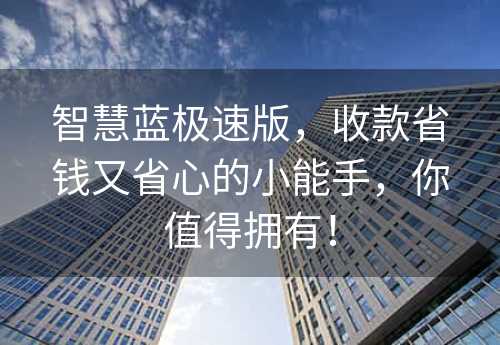 智慧蓝极速版，收款省钱又省心的小能手，你值得拥有！